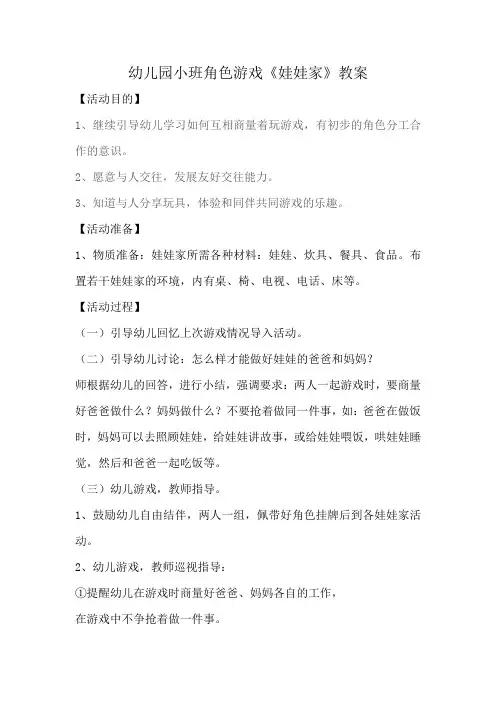 幼儿园小班角色游戏《娃娃家》教案

【活动目的】

1、继续引导幼儿学习如何互相商量着玩游戏，有初步的角色分工合作的意识。

2、愿意与人交往，发展友好交往能力。

3、知道与人分享玩具，体验和同伴共同游戏的乐趣。

【活动准备】

1、物质准备：娃娃家所需各种材料：娃娃、炊具、餐具、食品。布置若干娃娃家的环境，内有桌、椅、电视、电话、床等。

【活动过程】

（一）引导幼儿回忆上次游戏情况导入活动。

（二）引导幼儿讨论：怎么样才能做好娃娃的爸爸和妈妈？

师根据幼儿的回答，进行小结，强调要求：两人一起游戏时，要商量好爸爸做什么？妈妈做什么？不要抢着做同一件事，如：爸爸在做饭时，妈妈可以去照顾娃娃，给娃娃讲故事，或给娃娃喂饭，哄娃娃睡觉，然后和爸爸一起吃饭等。

（三）幼儿游戏，教师指导。

1、鼓励幼儿自由结伴，两人一组，佩带好角色挂牌后到各娃娃家活动。

2、幼儿游戏，教师巡视指导：

①提醒幼儿在游戏时商量好爸爸、妈妈各自的工作，

在游戏中不争抢着做一件事。